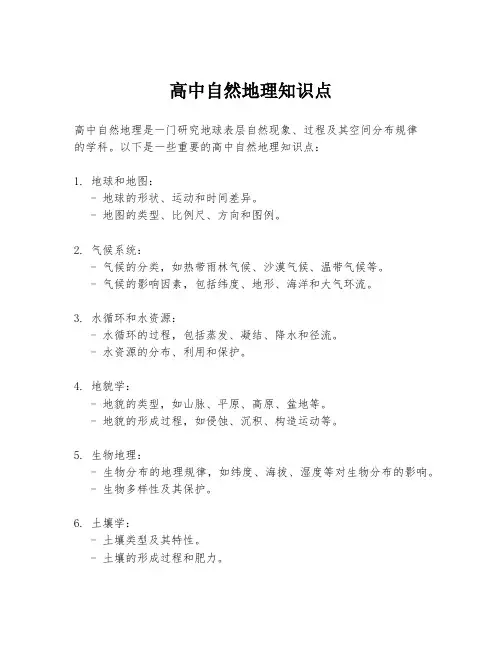 高中自然地理知识点

高中自然地理是一门研究地球表层自然现象、过程及其空间分布规律的学科。以下是一些重要的高中自然地理知识点：

1. 地球和地图：
- 地球的形状、运动和时间差异。
- 地图的类型、比例尺、方向和图例。

2. 气候系统：
- 气候的分类，如热带雨林气候、沙漠气候、温带气候等。
- 气候的影响因素，包括纬度、地形、海洋和大气环流。

3. 水循环和水资源：
- 水循环的过程，包括蒸发、凝结、降水和径流。
- 水资源的分布、利用和保护。

4. 地貌学：
- 地貌的类型，如山脉、平原、高原、盆地等。
- 地貌的形成过程，如侵蚀、沉积、构造运动等。

5. 生物地理：
- 生物分布的地理规律，如纬度、海拔、湿度等对生物分布的影响。
- 生物多样性及其保护。

6. 土壤学：
- 土壤类型及其特性。
- 土壤的形成过程和肥力。